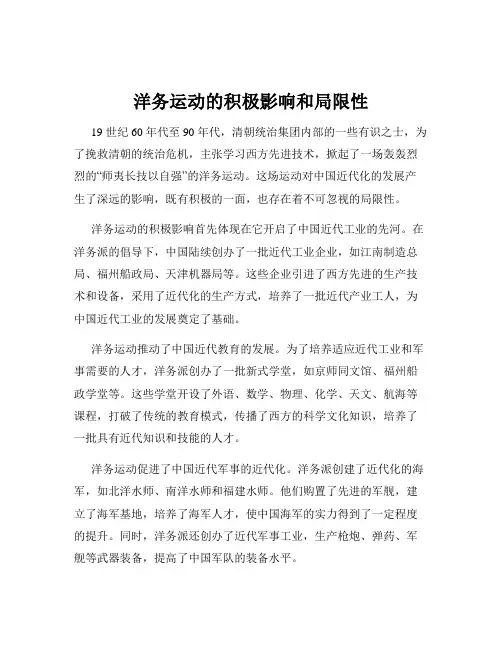 洋务运动的积极影响和局限性

19 世纪 60 年代至 90 年代，清朝统治集团内部的一些有识之士，为了挽救清朝的统治危机，主张学习西方先进技术，掀起了一场轰轰烈烈的“师夷长技以自强”的洋务运动。这场运动对中国近代化的发展产生了深远的影响，既有积极的一面，也存在着不可忽视的局限性。

洋务运动的积极影响首先体现在它开启了中国近代工业的先河。在洋务派的倡导下，中国陆续创办了一批近代工业企业，如江南制造总局、福州船政局、天津机器局等。这些企业引进了西方先进的生产技术和设备，采用了近代化的生产方式，培养了一批近代产业工人，为中国近代工业的发展奠定了基础。

洋务运动推动了中国近代教育的发展。为了培养适应近代工业和军事需要的人才，洋务派创办了一批新式学堂，如京师同文馆、福州船政学堂等。这些学堂开设了外语、数学、物理、化学、天文、航海等课程，打破了传统的教育模式，传播了西方的科学文化知识，培养了一批具有近代知识和技能的人才。

洋务运动促进了中国近代军事的近代化。洋务派创建了近代化的海军，如北洋水师、南洋水师和福建水师。他们购置了先进的军舰，建立了海军基地，培养了海军人才，使中国海军的实力得到了一定程度的提升。同时，洋务派还创办了近代军事工业，生产枪炮、弹药、军舰等武器装备，提高了中国军队的装备水平。